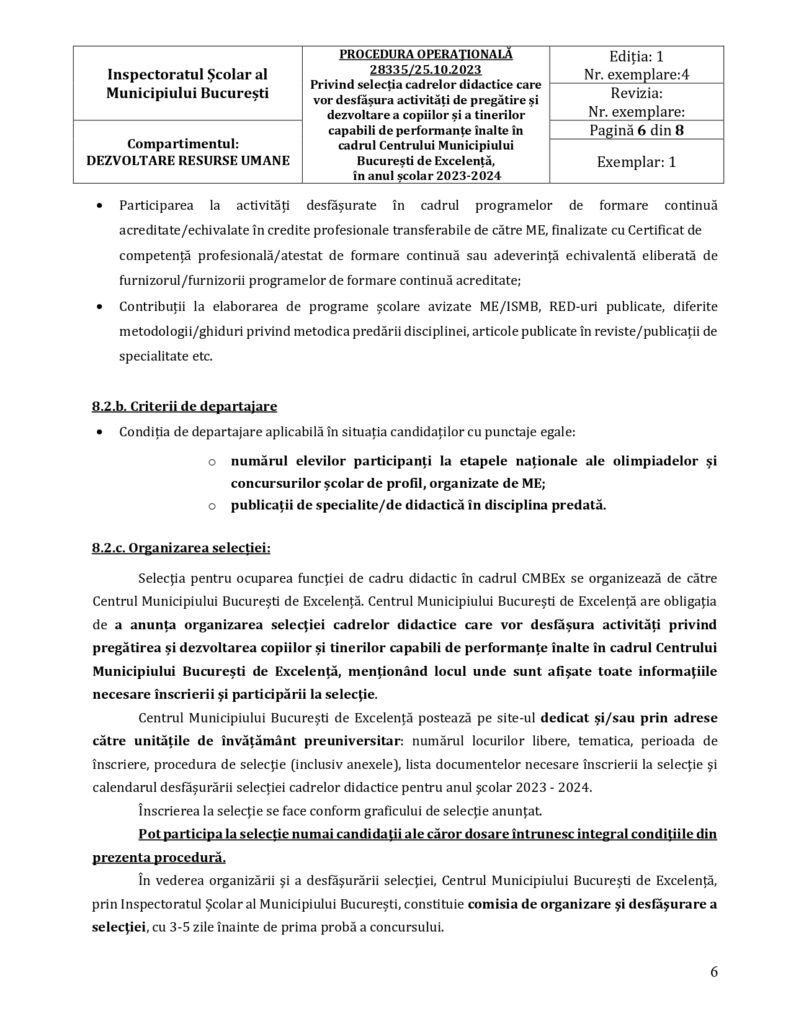 | Inspectoratul Școlar al Municipiului București | PROCEDURA OPERAȚIONALĂ 28335/25.10.2023 Privind selecția cadrelor didactice care vor desfășura activități de pregătire și dezvoltare a copiilor și a tinerilor capabili de performanțe înalte în cadrul Centrului Municipiului București de Excelență, în anul școlar 2023-2024 | Ediția: 1 Nr. exemplare:4 |
|---|---|---|
| | | Revizia: Nr. exemplare: |
| Compartimentul: DEZVOLTARE RESURSE UMANE | | Pagină 6 din 8 |
| | | Exemplar: 1 |

• Participarea la activități desfășurate în cadrul programelor de formare continuă acreditate/echivalate în credite profesionale transferabile de către ME, finalizate cu Certificat de competență profesională/atestat de formare continuă sau adeverință echivalentă eliberată de furnizorul/furnizorii programelor de formare continuă acreditate;

• Contribuții la elaborarea de programe școlare avizate ME/ISMB, RED-uri publicate, diferite metodologii/ghiduri privind metodica predării disciplinei, articole publicate în reviste/publicații de specialitate etc.

8.2.b. Criterii de departajare

• Condiția de departajare aplicabilă în situația candidaților cu punctaje egale:

o numărul elevilor participanți la etapele naționale ale olimpiadelor și concursurilor școlar de profil, organizate de ME;
o publicații de specialite/de didactică în disciplina predată.

8.2.c. Organizarea selecției:

Selecția pentru ocuparea funcției de cadru didactic în cadrul CMBEx se organizează de către Centrul Municipiului București de Excelență. Centrul Municipiului București de Excelență are obligația de a anunța organizarea selecției cadrelor didactice care vor desfășura activități privind pregătirea și dezvoltarea copiilor și tinerilor capabili de performanțe înalte în cadrul Centrului Municipiului București de Excelență, menționând locul unde sunt afișate toate informațiile necesare înscrierii și participării la selecție.

Centrul Municipiului București de Excelență postează pe site-ul dedicat și/sau prin adrese către unitățile de învățământ preuniversitar: numărul locurilor libere, tematica, perioada de înscriere, procedura de selecție (inclusiv anexele), lista documentelor necesare înscrierii la selecție și calendarul desfășurării selecției cadrelor didactice pentru anul școlar 2023 - 2024.

Înscrierea la selecție se face conform graficului de selecție anunțat.

Pot participa la selecție numai candidații ale căror dosare întrunesc integral condițiile din prezenta procedură.

În vederea organizării și a desfășurării selecției, Centrul Municipiului București de Excelență, prin Inspectoratul Școlar al Municipiului București, constituie comisia de organizare și desfășurare a selecției, cu 3-5 zile înainte de prima probă a concursului.

6